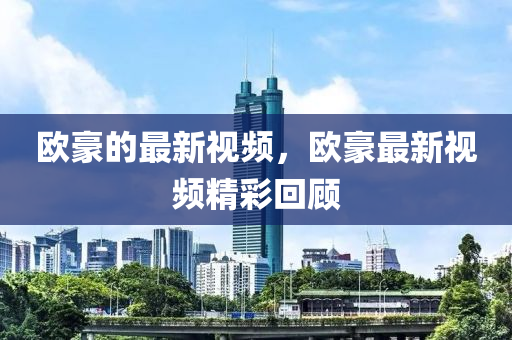 欧豪的最新视频，欧豪最新视频精彩回顾